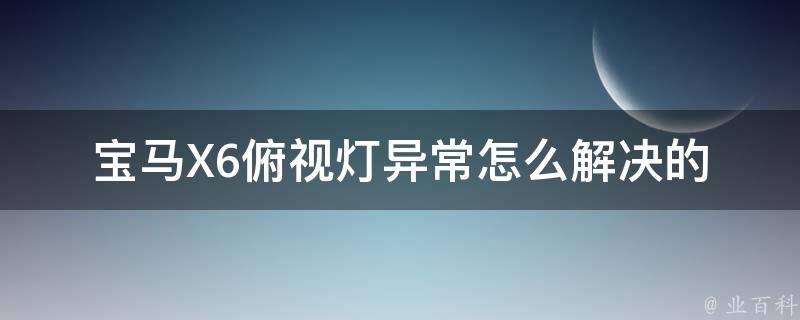 宝马X6俯视灯异常怎么解决的

@ 业百科